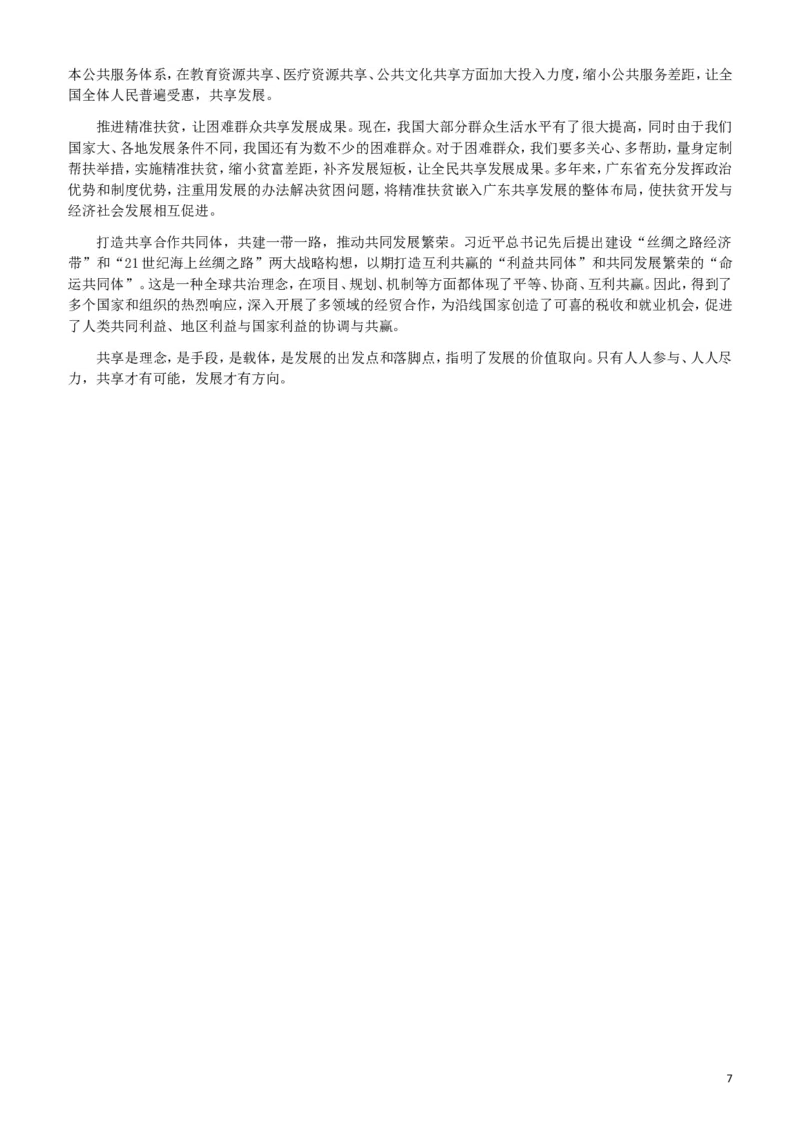 本公共服务体系，在教育资源共享、医疗资源共享、公共文化共享方面加大投入力度，缩小公共服务差距，让全国全体人民普遍受惠，共享发展。

推进精准扶贫，让困难群众共享发展成果。现在，我国大部分群众生活水平有了很大提高，同时由于我们国家大、各地发展条件不同，我国还有为数不少的困难群众。对于困难群众，我们要多关心、多帮助，量身定制帮扶举措，实施精准扶贫，缩小贫富差距，补齐发展短板，让全民共享发展成果。多年来，广东省充分发挥政治优势和制度优势，注重用发展的办法解决贫困问题，将精准扶贫嵌入广东共享发展的整体布局，使扶贫开发与经济社会发展相互促进。

打造共享合作共同体，共建一带一路，推动共同发展繁荣。习近平总书记先后提出建设“丝绸之路经济带”和“21世纪海上丝绸之路”两大战略构想，以期打造互利共赢的“利益共同体”和共同发展繁荣的“命运共同体”。这是一种全球共治理念，在项目、规划、机制等方面都体现了平等、协商、互利共赢。因此，得到了多个国家和组织的热烈响应，深入开展了多领域的经贸合作，为沿线国家创造了可喜的税收和就业机会，促进了人类共同利益、地区利益与国家利益的协调与共赢。

共享是理念，是手段，是载体，是发展的出发点和落脚点，指明了发展的价值取向。只有人人参与、人人尽力，共享才有可能，发展才有方向。

7